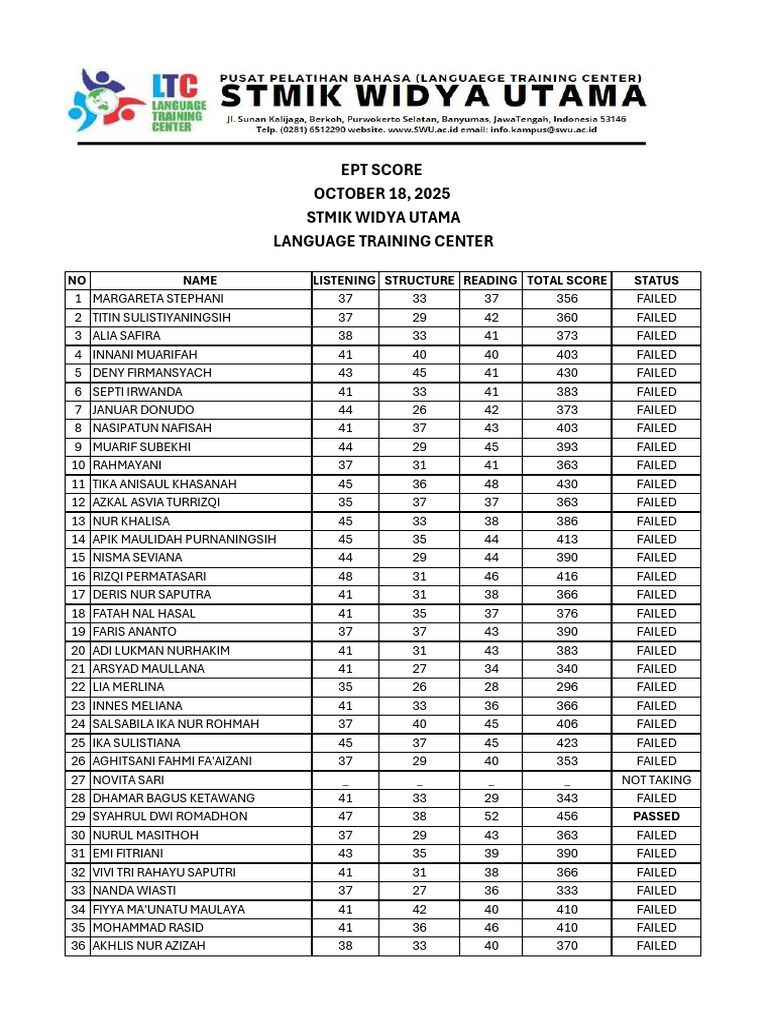 LTC
LANGUAGE
TRAINING
CENTER

PUSAT PELATIHAN BAHASA (LANGUAEGE TRAINING CENTER)
STMIK WIDYA UTAMA
Jl. Sunan Kalijaga, Berkoh, Purwokerto Selatan, Banyumas, JawaTengah, Indonesia 53146
Telp. (0281) 6512290 website. www.SWU.ac.id email: info.kampus@swu.ac.id

EPT SCORE
OCTOBER 18, 2025
STMIK WIDYA UTAMA
LANGUAGE TRAINING CENTER

| NO | NAME | LISTENING | STRUCTURE | READING | TOTAL SCORE | STATUS |
|---|---|---|---|---|---|---|
| 1 | MARGARETA STEPHANI | 37 | 33 | 37 | 356 | FAILED |
| 2 | TITIN SULISTIYANINGSIH | 37 | 29 | 42 | 360 | FAILED |
| 3 | ALIA SAFIRA | 38 | 33 | 41 | 373 | FAILED |
| 4 | INNANI MUARIFAH | 41 | 40 | 40 | 403 | FAILED |
| 5 | DENY FIRMANSYACH | 43 | 45 | 41 | 430 | FAILED |
| 6 | SEPTI IRWANDA | 41 | 33 | 41 | 383 | FAILED |
| 7 | JANUAR DONUDO | 44 | 26 | 42 | 373 | FAILED |
| 8 | NASIPATUN NAFISAH | 41 | 37 | 43 | 403 | FAILED |
| 9 | MUARIF SUBEKHI | 44 | 29 | 45 | 393 | FAILED |
| 10 | RAHMAYANI | 37 | 31 | 41 | 363 | FAILED |
| 11 | TIKA ANISAUL KHASANAH | 45 | 36 | 48 | 430 | FAILED |
| 12 | AZKAL ASVIA TURRIZQI | 35 | 37 | 37 | 363 | FAILED |
| 13 | NUR KHALISA | 45 | 33 | 38 | 386 | FAILED |
| 14 | APIK MAULIDAH PURNANINGSIH | 45 | 35 | 44 | 413 | FAILED |
| 15 | NISMA SEVIANA | 44 | 29 | 44 | 390 | FAILED |
| 16 | RIZQI PERMATASARI | 48 | 31 | 46 | 416 | FAILED |
| 17 | DERIS NUR SAPUTRA | 41 | 31 | 38 | 366 | FAILED |
| 18 | FATAH NAL HASAL | 41 | 35 | 37 | 376 | FAILED |
| 19 | FARIS ANANTO | 37 | 37 | 43 | 390 | FAILED |
| 20 | ADI LUKMAN NURHAKIM | 41 | 31 | 43 | 383 | FAILED |
| 21 | ARSYAD MAULLANA | 41 | 27 | 34 | 340 | FAILED |
| 22 | LIA MERLINA | 35 | 26 | 28 | 296 | FAILED |
| 23 | INNES MELIANA | 41 | 33 | 36 | 366 | FAILED |
| 24 | SALSABILA IKA NUR ROHMAH | 37 | 40 | 45 | 406 | FAILED |
| 25 | IKA SULISTIANA | 45 | 37 | 45 | 423 | FAILED |
| 26 | AGHITSANI FAHMI FA'AIZANI | 37 | 29 | 40 | 353 | FAILED |
| 27 | NOVITA SARI | _ | _ | _ | _ | NOT TAKING |
| 28 | DHAMAR BAGUS KETAWANG | 41 | 33 | 29 | 343 | FAILED |
| 29 | SYAHRUL DWI ROMADHON | 47 | 38 | 52 | 456 | PASSED |
| 30 | NURUL MASITHOH | 37 | 29 | 43 | 363 | FAILED |
| 31 | EMI FITRIANI | 43 | 35 | 39 | 390 | FAILED |
| 32 | VIVI TRI RAHAYU SAPUTRI | 41 | 31 | 38 | 366 | FAILED |
| 33 | NANDA WIASTI | 37 | 27 | 36 | 333 | FAILED |
| 34 | FIYYA MA'UNATU MAULAYA | 41 | 42 | 40 | 410 | FAILED |
| 35 | MOHAMMAD RASID | 41 | 36 | 46 | 410 | FAILED |
| 36 | AKHLIS NUR AZIZAH | 38 | 33 | 40 | 370 | FAILED |